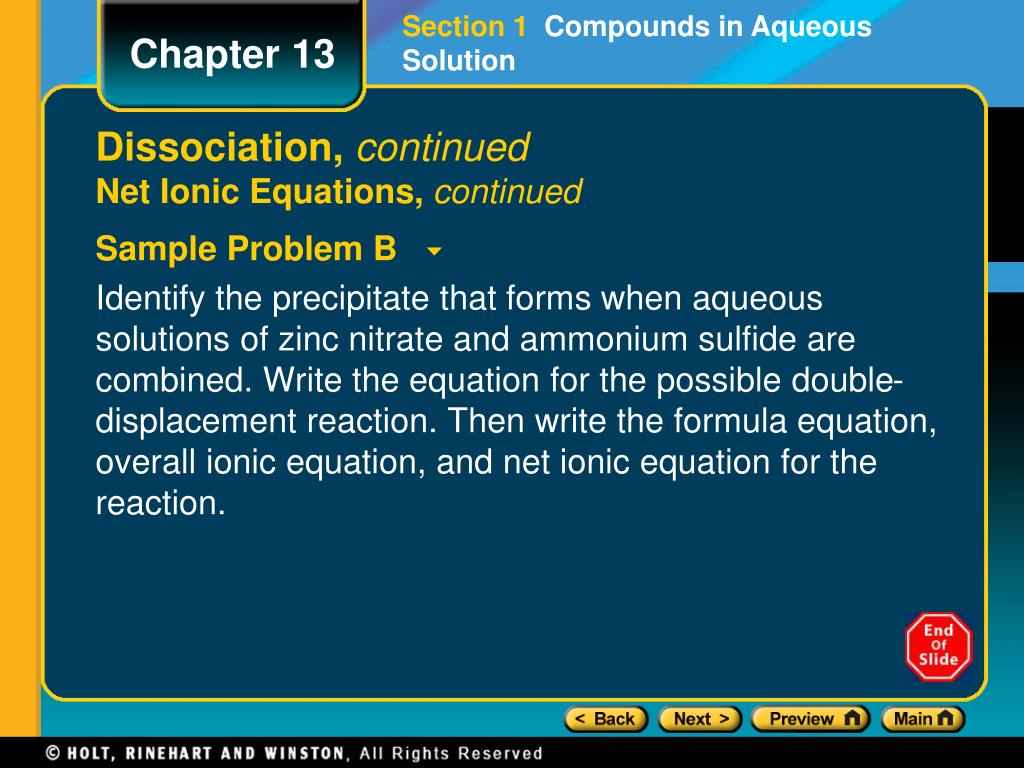 Chapter 13

Section 1 Compounds in Aqueous Solution

Dissociation, continued
Net Ionic Equations, continued

Sample Problem B

Identify the precipitate that forms when aqueous solutions of zinc nitrate and ammonium sulfide are combined. Write the equation for the possible double-displacement reaction. Then write the formula equation, overall ionic equation, and net ionic equation for the reaction.

End Of Slide

< Back Next > Preview Main

© HOLT, RINEHART AND WINSTON, All Rights Reserved